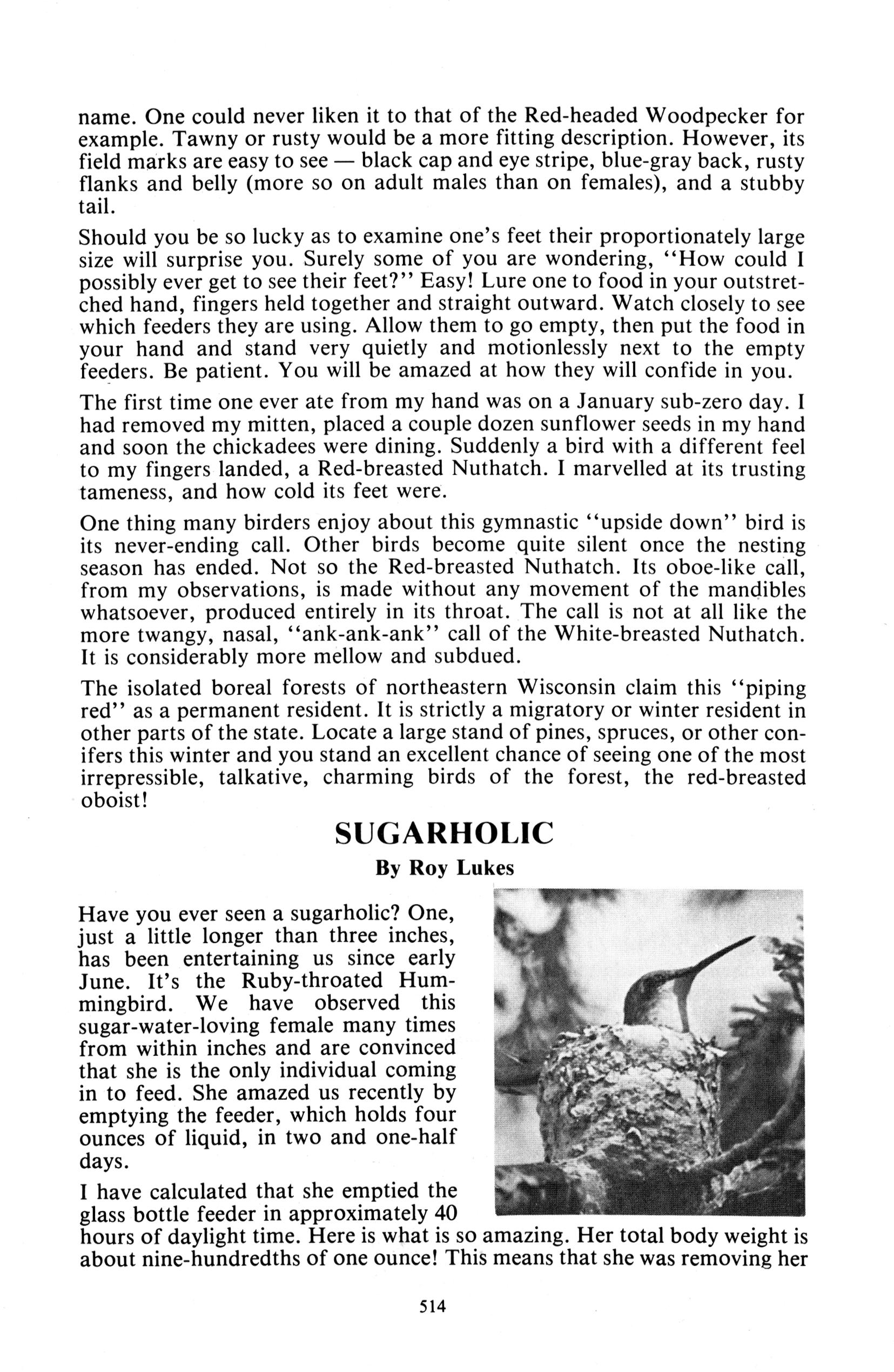 name. One could never liken it to that of the Red-headed Woodpecker for example. Tawny or rusty would be a more fitting description. However, its field marks are easy to see — black cap and eye stripe, blue-gray back, rusty flanks and belly (more so on adult males than on females), and a stubby tail.

Should you be so lucky as to examine one's feet their proportionately large size will surprise you. Surely some of you are wondering, "How could I possibly ever get to see their feet?" Easy! Lure one to food in your outstretched hand, fingers held together and straight outward. Watch closely to see which feeders they are using. Allow them to go empty, then put the food in your hand and stand very quietly and motionlessly next to the empty feeders. Be patient. You will be amazed at how they will confide in you.

The first time one ever ate from my hand was on a January sub-zero day. I had removed my mitten, placed a couple dozen sunflower seeds in my hand and soon the chickadees were dining. Suddenly a bird with a different feel to my fingers landed, a Red-breasted Nuthatch. I marvelled at its trusting tameness, and how cold its feet were.

One thing many birders enjoy about this gymnastic "upside down" bird is its never-ending call. Other birds become quite silent once the nesting season has ended. Not so the Red-breasted Nuthatch. Its oboe-like call, from my observations, is made without any movement of the mandibles whatsoever, produced entirely in its throat. The call is not at all like the more twangy, nasal, "ank-ank-ank" call of the White-breasted Nuthatch. It is considerably more mellow and subdued.

The isolated boreal forests of northeastern Wisconsin claim this "piping red" as a permanent resident. It is strictly a migratory or winter resident in other parts of the state. Locate a large stand of pines, spruces, or other conifers this winter and you stand an excellent chance of seeing one of the most irrepressible, talkative, charming birds of the forest, the red-breasted oboist!

SUGARHOLIC

By Roy Lukes

Have you ever seen a sugarholic? One, just a little longer than three inches, has been entertaining us since early June. It's the Ruby-throated Hummingbird. We have observed this sugar-water-loving female many times from within inches and are convinced that she is the only individual coming in to feed. She amazed us recently by emptying the feeder, which holds four ounces of liquid, in two and one-half days.

I have calculated that she emptied the glass bottle feeder in approximately 40 hours of daylight time. Here is what is so amazing. Her total body weight is about nine-hundredths of one ounce! This means that she was removing her

514